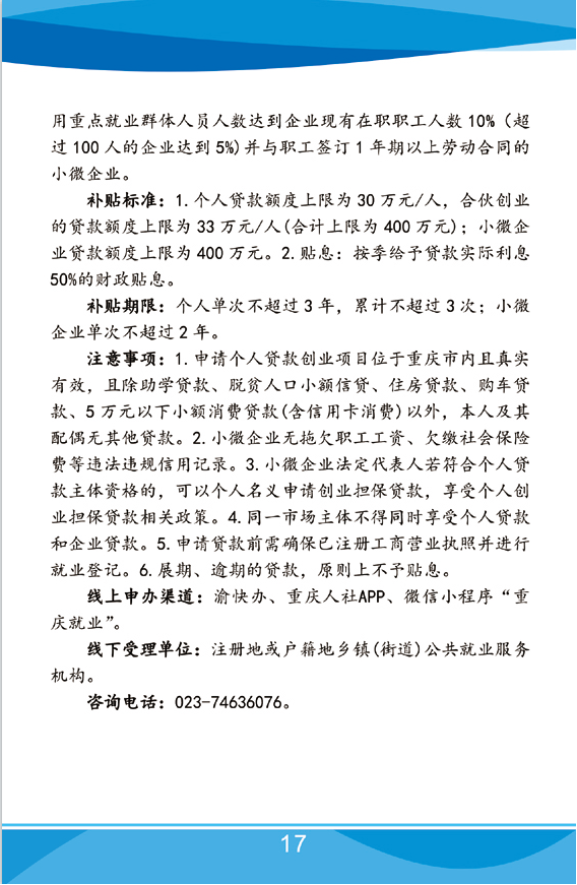 用重点就业群体人员人数达到企业现有在职职工人数 10%（超过 100 人的企业达到 5%）并与职工签订 1 年期以上劳动合同的小微企业。

补贴标准：1. 个人贷款额度上限为 30 万元/人，合伙创业的贷款额度上限为 33 万元/人（合计上限为 400 万元）；小微企业贷款额度上限为 400 万元。2. 贴息：按季给予贷款实际利息 50%的财政贴息。

补贴期限：个人单次不超过 3 年，累计不超过 3 次；小微企业单次不超过 2 年。

注意事项：1. 申请个人贷款创业项目位于重庆市内且真实有效，且除助学贷款、脱贫人口小额信贷、住房贷款、购车贷款、5 万元以下小额消费贷款（含信用卡消费）以外，本人及其配偶无其他贷款。2. 小微企业无拖欠职工工资、欠缴社会保险费等违法违规信用记录。3. 小微企业法定代表人若符合个人贷款主体资格的，可以个人名义申请创业担保贷款，享受个人创业担保贷款相关政策。4. 同一市场主体不得同时享受个人贷款和企业贷款。5. 申请贷款前需确保已注册工商营业执照并进行就业登记。6. 展期、逾期的贷款，原则上不予贴息。

线上申办渠道：渝快办、重庆人社APP、微信小程序“重庆就业”。

线下受理单位：注册地或户籍地乡镇（街道）公共就业服务机构。

咨询电话：023-74636076。

17